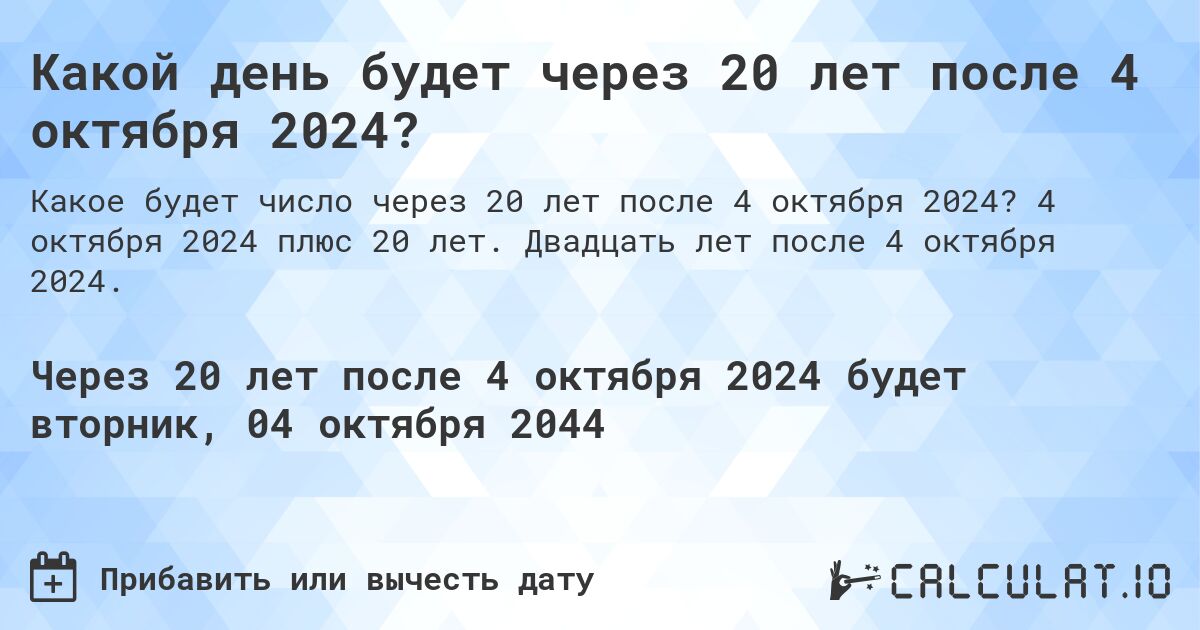 Какой день будет через 20 лет после 4 октября 2024?

Какое будет число через 20 лет после 4 октября 2024? 4 октября 2024 плюс 20 лет. Двадцать лет после 4 октября 2024.

Через 20 лет после 4 октября 2024 будет вторник, 04 октября 2044

Прибавить или вычесть дату

CALCULAT.IO